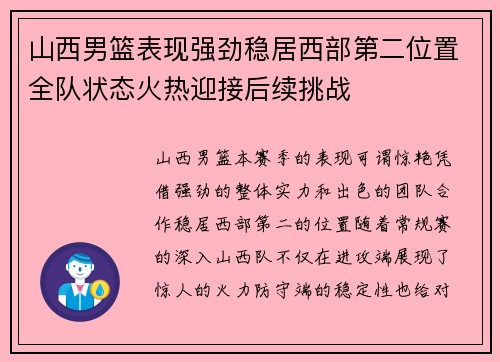 山西男篮表现强劲稳居西部第二位置全队状态火热迎接后续挑战

山西男篮本赛季的表现可谓惊艳凭借强劲的整体实力和出色的团队合作稳居西部第二的位置随着常规赛的深入山西队不仅在进攻端展现了惊人的火力防守端的稳定性也给对